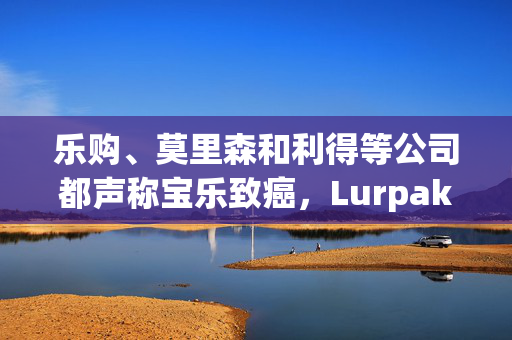 乐购、莫里森和利得等公司都声称宝乐致癌，Lurpak